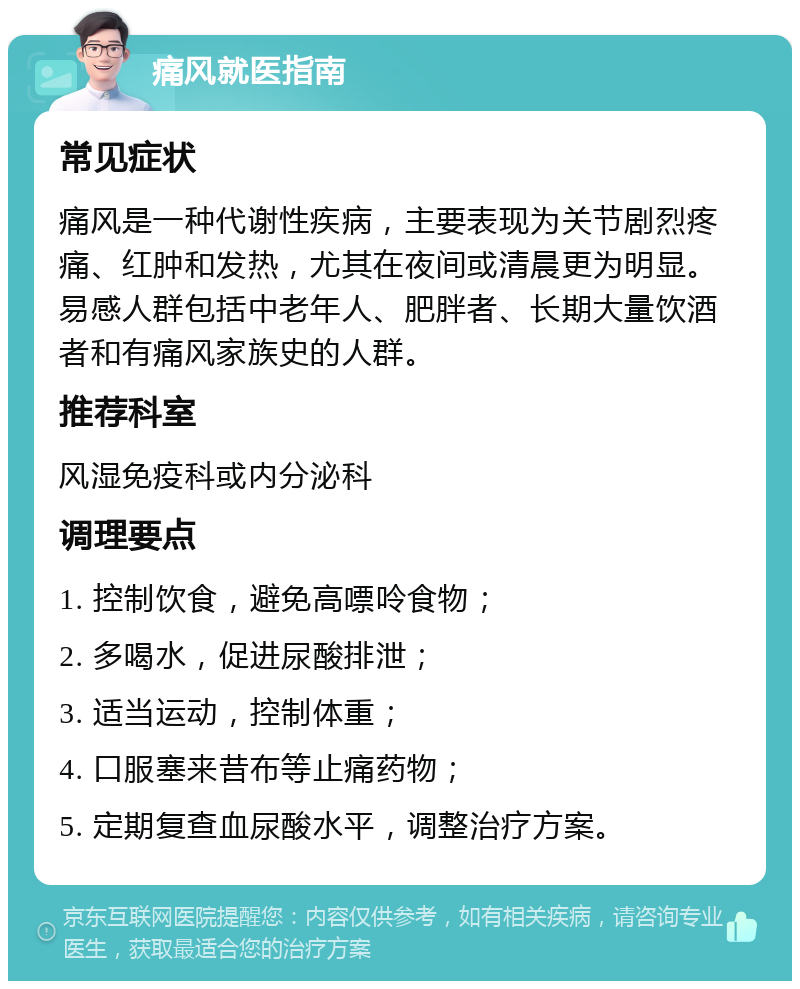 痛风就医指南

常见症状

痛风是一种代谢性疾病，主要表现为关节剧烈疼痛、红肿和发热，尤其在夜间或清晨更为明显。易感人群包括中老年人、肥胖者、长期大量饮酒者和有痛风家族史的人群。

推荐科室

风湿免疫科或内分泌科

调理要点

1. 控制饮食，避免高嘌呤食物；

2. 多喝水，促进尿酸排泄；

3. 适当运动，控制体重；

4. 口服塞来昔布等止痛药物；

5. 定期复查血尿酸水平，调整治疗方案。

京东互联网医院提醒您：内容仅供参考，如有相关疾病，请咨询专业医生，获取最适合您的治疗方案